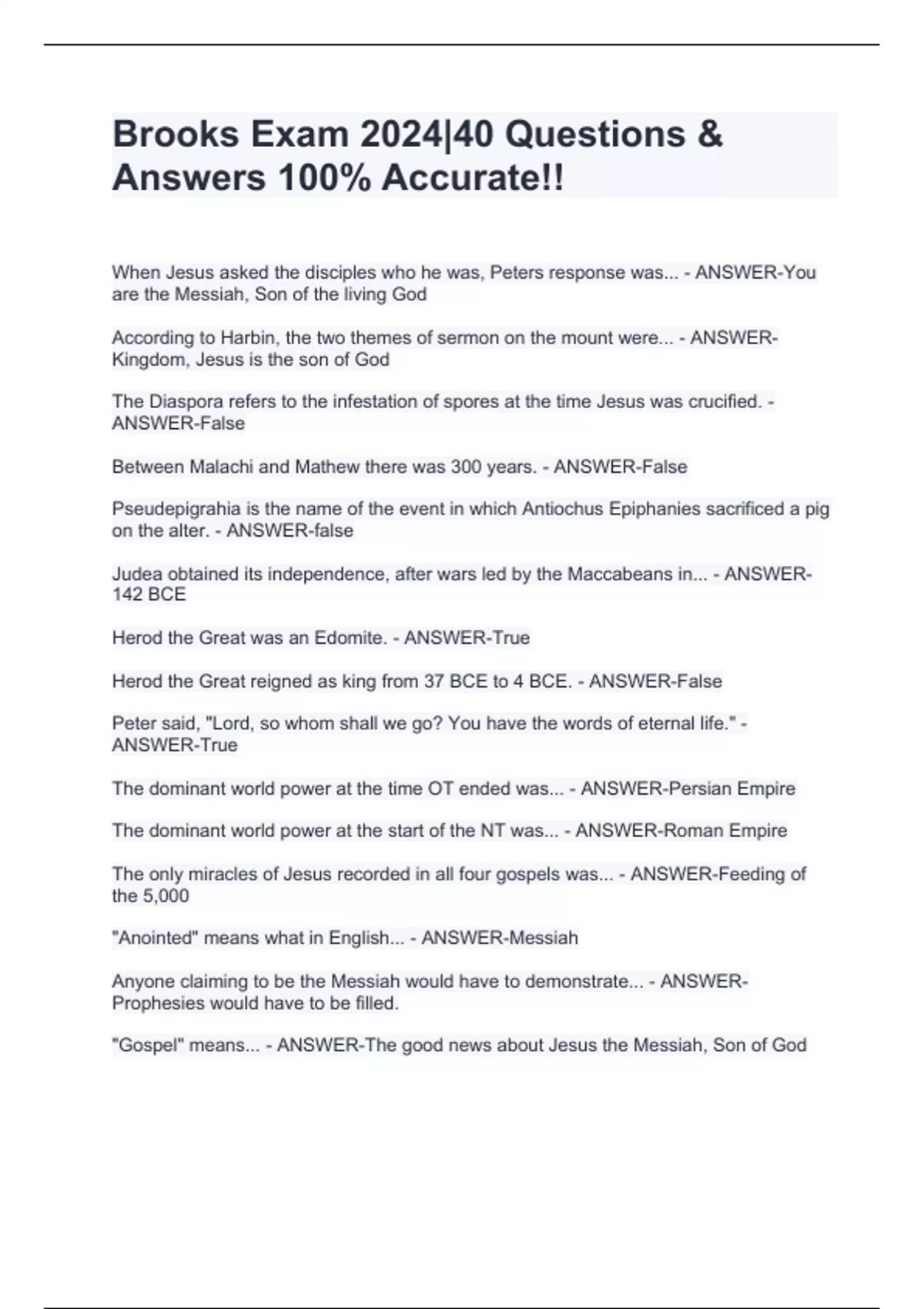 Brooks Exam 2024|40 Questions & Answers 100% Accurate!!

When Jesus asked the disciples who he was, Peters response was... - ANSWER-You are the Messiah, Son of the living God

According to Harbin, the two themes of sermon on the mount were... - ANSWER-Kingdom, Jesus is the son of God

The Diaspora refers to the infestation of spores at the time Jesus was crucified. - ANSWER-False

Between Malachi and Mathew there was 300 years. - ANSWER-False

Pseudepigrahia is the name of the event in which Antiochus Epiphanies sacrificed a pig on the alter. - ANSWER-false

Judea obtained its independence, after wars led by the Maccabeans in... - ANSWER-142 BCE

Herod the Great was an Edomite. - ANSWER-True

Herod the Great reigned as king from 37 BCE to 4 BCE. - ANSWER-False

Peter said, "Lord, so whom shall we go? You have the words of eternal life." - ANSWER-True

The dominant world power at the time OT ended was... - ANSWER-Persian Empire

The dominant world power at the start of the NT was... - ANSWER-Roman Empire

The only miracles of Jesus recorded in all four gospels was... - ANSWER-Feeding of the 5,000

"Anointed" means what in English... - ANSWER-Messiah

Anyone claiming to be the Messiah would have to demonstrate... - ANSWER-Prophesies would have to be filled.

"Gospel" means... - ANSWER-The good news about Jesus the Messiah, Son of God